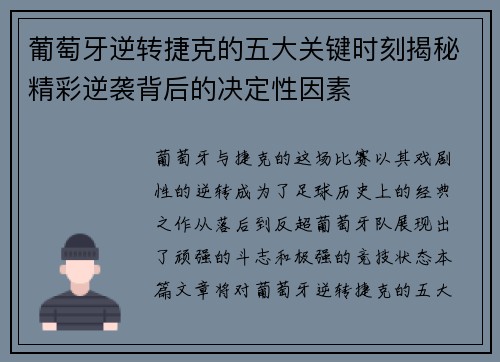 葡萄牙逆转捷克的五大关键时刻揭秘精彩逆袭背后的决定性因素

葡萄牙与捷克的这场比赛以其戏剧性的逆转成为了足球历史上的经典之作从落后到反超葡萄牙队展现出了顽强的斗志和极强的竞技状态本篇文章将对葡萄牙逆转捷克的五大